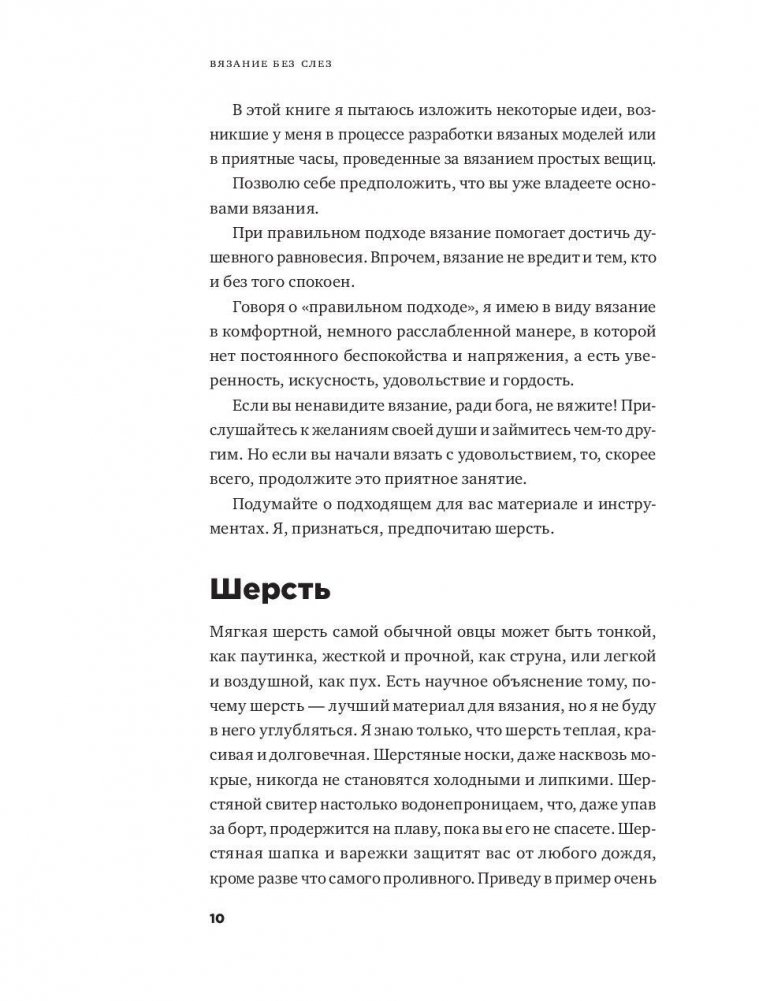 ВЯЗАНИЕ БЕЗ СЛЕЗ

В этой книге я пытаюсь изложить некоторые идеи, возникшие у меня в процессе разработки вязаных моделей или в приятные часы, проведенные за вязанием простых вещиц.

Позволю себе предположить, что вы уже владеете основами вязания.

При правильном подходе вязание помогает достичь душевного равновесия. Впрочем, вязание не вредит и тем, кто и без того спокоен.

Говоря о «правильном подходе», я имею в виду вязание в комфортной, немного расслабленной манере, в которой нет постоянного беспокойства и напряжения, а есть уверенность, искусность, удовольствие и гордость.

Если вы ненавидите вязание, ради бога, не вяжите! Прислушайтесь к желаниям своей души и займитесь чем-то другим. Но если вы начали вязать с удовольствием, то, скорее всего, продолжите это приятное занятие.

Подумайте о подходящем для вас материале и инструментах. Я, признаться, предпочитаю шерсть.

Шерсть

Мягкая шерсть самой обычной овцы может быть тонкой, как паутинка, жесткой и прочной, как струна, или легкой и воздушной, как пух. Есть научное объяснение тому, почему шерсть — лучший материал для вязания, но я не буду в него углубляться. Я знаю только, что шерсть теплая, красивая и долговечная. Шерстяные носки, даже насквозь мокрые, никогда не становятся холодными и липкими. Шерстяной свитер настолько водонепроницаем, что, даже упав за борт, продержится на плаву, пока вы его не спасете. Шерстяная шапка и варежки защитят вас от любого дождя, кроме разве что самого проливного. Приведу в пример очень

10